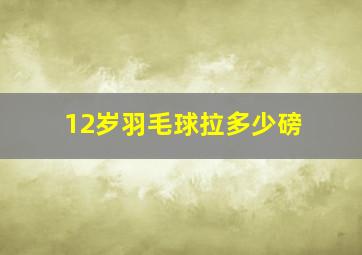 12岁羽毛球拉多少磅